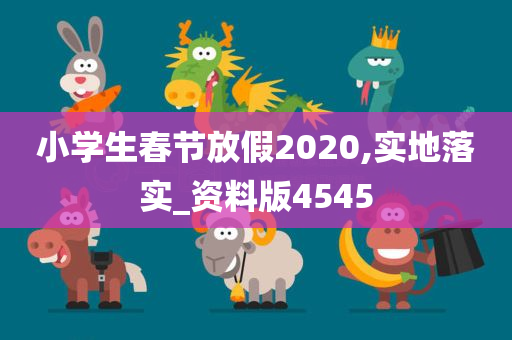 小学生春节放假2020,实地落实_资料版4545